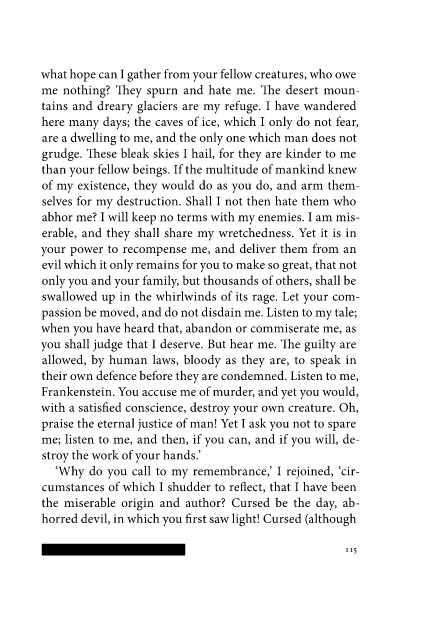 what hope can I gather from your fellow creatures, who owe me nothing? They spurn and hate me. The desert mountains and dreary glaciers are my refuge. I have wandered here many days; the caves of ice, which I only do not fear, are a dwelling to me, and the only one which man does not grudge. These bleak skies I hail, for they are kinder to me than your fellow beings. If the multitude of mankind knew of my existence, they would do as you do, and arm themselves for my destruction. Shall I not then hate them who abhor me? I will keep no terms with my enemies. I am miserable, and they shall share my wretchedness. Yet it is in your power to recompense me, and deliver them from an evil which it only remains for you to make so great, that not only you and your family, but thousands of others, shall be swallowed up in the whirlwinds of its rage. Let your compassion be moved, and do not disdain me. Listen to my tale; when you have heard that, abandon or commiserate me, as you shall judge that I deserve. But hear me. The guilty are allowed, by human laws, bloody as they are, to speak in their own defence before they are condemned. Listen to me, Frankenstein. You accuse me of murder, and yet you would, with a satisfied conscience, destroy your own creature. Oh, praise the eternal justice of man! Yet I ask you not to spare me; listen to me, and then, if you can, and if you will, destroy the work of your hands.'

'Why do you call to my remembrance,' I rejoined, 'circumstances of which I shudder to reflect, that I have been the miserable origin and author? Cursed be the day, abhorred devil, in which you first saw light! Cursed (although

115